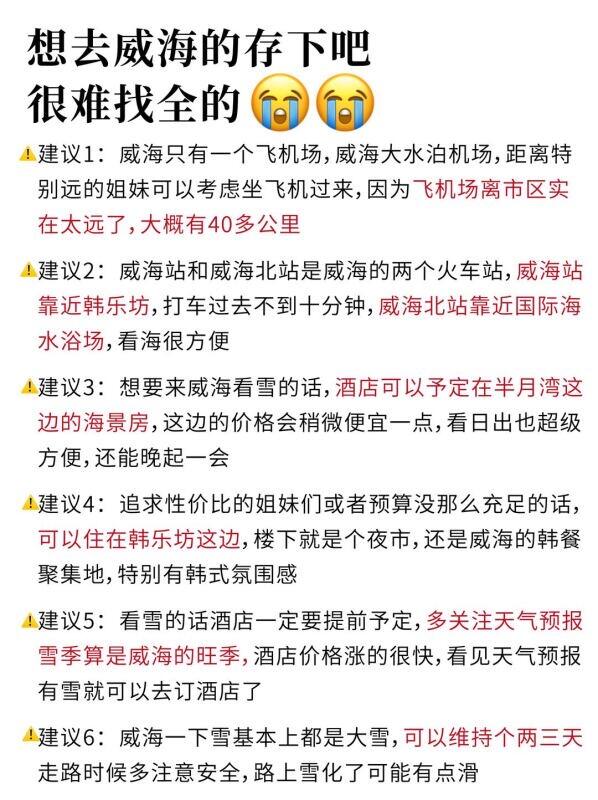 想去威海的存下吧
很难找全的😭😭

⚠️建议1：威海只有一个飞机场，威海大水泊机场，距离特别远的姐妹可以考虑坐飞机过来，因为飞机场离市区实在太远了，大概有40多公里

⚠️建议2：威海站和威海北站是威海的两个火车站，威海站靠近韩乐坊，打车过去不到十分钟，威海北站靠近国际海水浴场，看海很方便

⚠️建议3：想要来威海看雪的话，酒店可以予定在半月湾这边的海景房，这边的价格会稍微便宜一点，看日出也超级方便，还能晚起一会

⚠️建议4：追求性价比的姐妹们或者预算没那么充足的话，可以住在韩乐坊这边，楼下就是个夜市，还是威海的韩餐聚集地，特别有韩式氛围感

⚠️建议5：看雪的话酒店一定要提前予定，多关注天气预报雪季算是威海的旺季，酒店价格涨的很快，看见天气预报有雪就可以去订酒店了

⚠️建议6：威海一下雪基本上都是大雪，可以维持个两三天走路时候多注意安全，路上雪化了可能有点滑